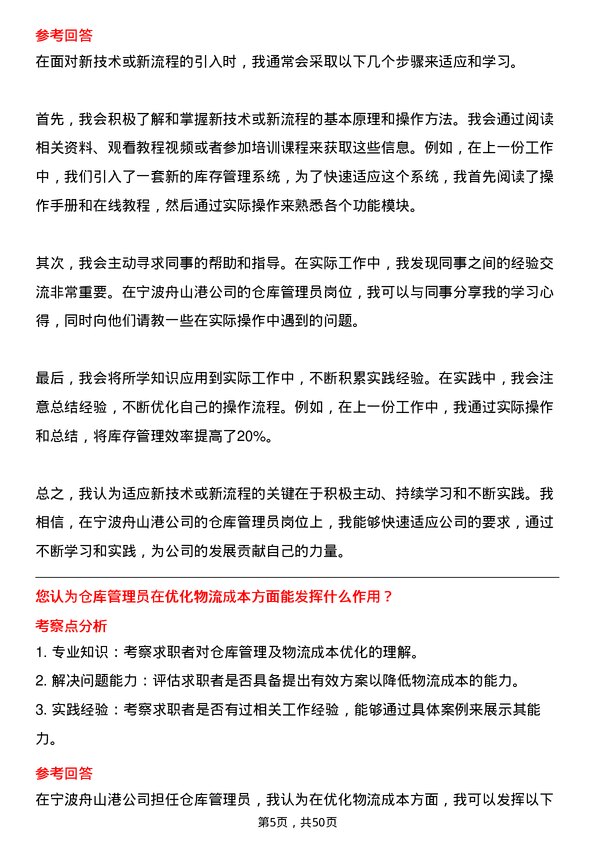 参考回答
在面对新技术或新流程的引入时，我通常会采取以下几个步骤来适应和学习。

首先，我会积极了解和掌握新技术或新流程的基本原理和操作方法。我会通过阅读相关资料、观看教程视频或者参加培训课程来获取这些信息。例如，在上一份工作中，我们引入了一套新的库存管理系统，为了快速适应这个系统，我首先阅读了操作手册和在线教程，然后通过实际操作来熟悉各个功能模块。

其次，我会主动寻求同事的帮助和指导。在实际工作中，我发现同事之间的经验交流非常重要。在宁波舟山港公司的仓库管理员岗位，我可以与同事分享我的学习心得，同时向他们请教一些在实际操作中遇到的问题。

最后，我会将所学知识应用到实际工作中，不断积累实践经验。在实践中，我会注意总结经验，不断优化自己的操作流程。例如，在上一份工作中，我通过实际操作和总结，将库存管理效率提高了20%。

总之，我认为适应新技术或新流程的关键在于积极主动、持续学习和不断实践。我相信，在宁波舟山港公司的仓库管理员岗位上，我能够快速适应公司的要求，通过不断学习和实践，为公司的发展贡献自己的力量。

您认为仓库管理员在优化物流成本方面能发挥什么作用？
考察点分析
1. 专业知识：考察求职者对仓库管理及物流成本优化的理解。
2. 解决问题能力：评估求职者是否具备提出有效方案以降低物流成本的能力。
3. 实践经验：考察求职者是否有过相关工作经验，能够通过具体案例来展示其能力。
参考回答
在宁波舟山港公司担任仓库管理员，我认为在优化物流成本方面，我可以发挥以下
第5页，共50页